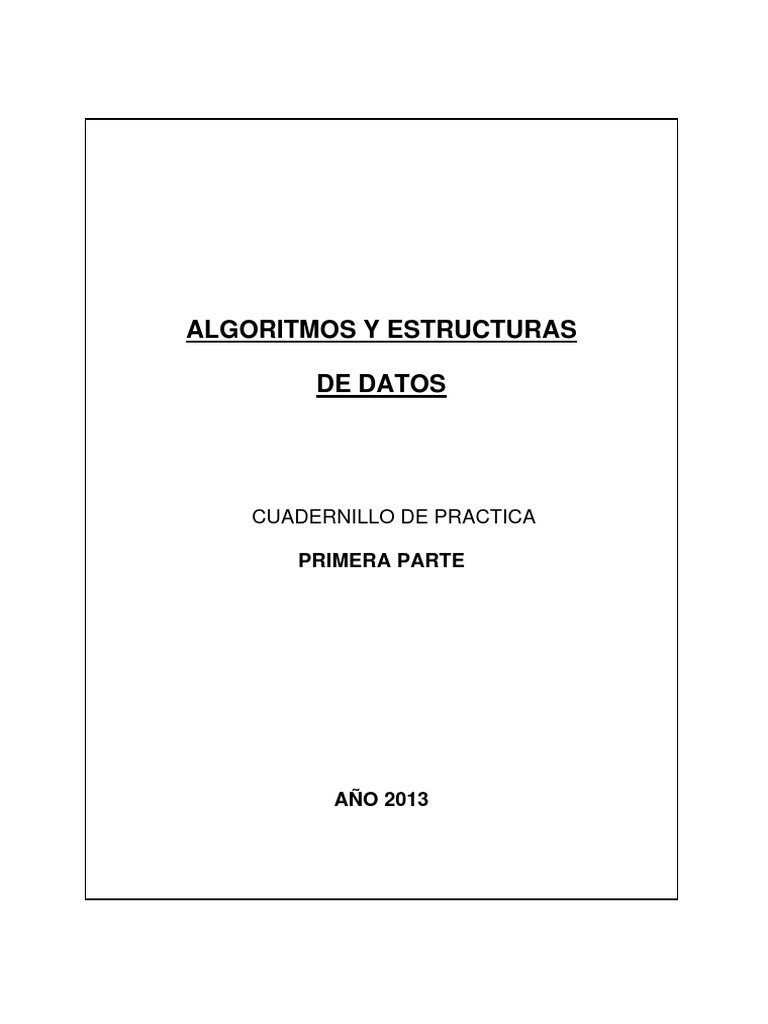 ALGORITMOS Y ESTRUCTURAS

DE DATOS

CUADERNILLO DE PRACTICA

PRIMERA PARTE

AÑO 2013